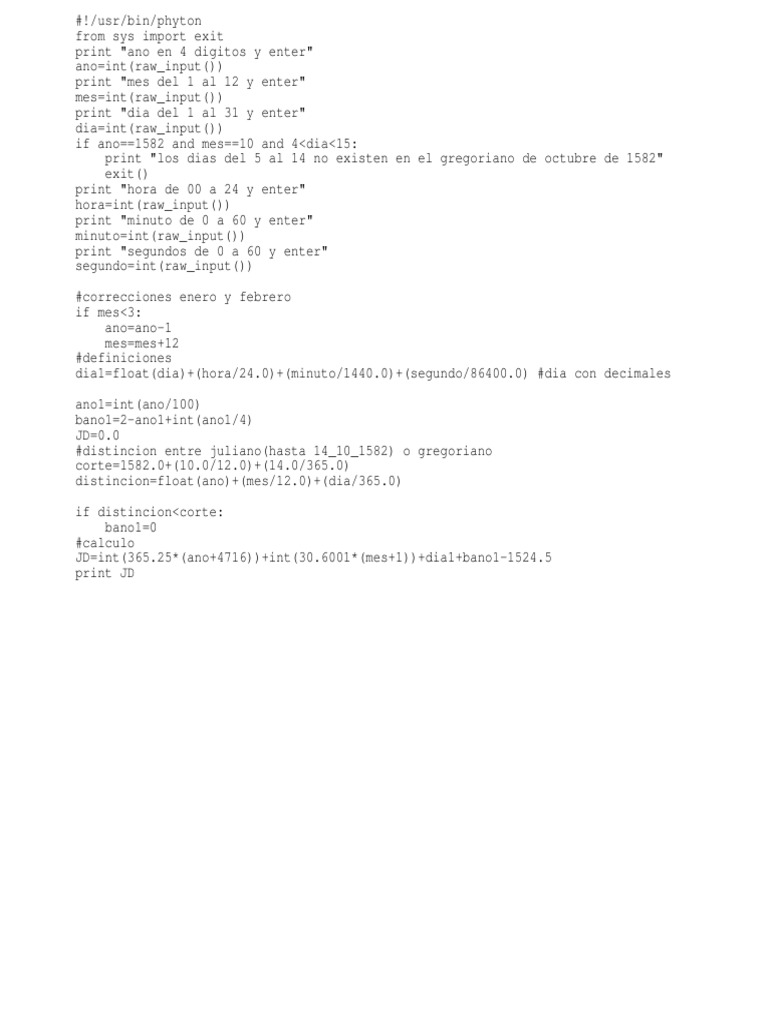 #!/usr/bin/phyton
from sys import exit
print "ano en 4 digitos y enter"
ano=int(raw_input())
print "mes del 1 al 12 y enter"
mes=int(raw_input())
print "dia del 1 al 31 y enter"
dia=int(raw_input())
if ano==1582 and mes==10 and 4<dia<15:
    print "los dias del 5 al 14 no existen en el gregoriano de octubre de 1582"
    exit()
print "hora de 00 a 24 y enter"
hora=int(raw_input())
print "minuto de 0 a 60 y enter"
minuto=int(raw_input())
print "segundos de 0 a 60 y enter"
segundo=int(raw_input())

#correcciones enero y febrero
if mes<3:
    ano=ano-1
    mes=mes+12
#definiciones
dia1=float(dia)+(hora/24.0)+(minuto/1440.0)+(segundo/86400.0) #dia con decimales

ano1=int(ano/100)
bano1=2-ano1+int(ano1/4)
JD=0.0
#distincion entre juliano(hasta 14_10_1582) o gregoriano
corte=1582.0+(10.0/12.0)+(14.0/365.0)
distincion=float(ano)+(mes/12.0)+(dia/365.0)

if distincion<corte:
    bano1=0
#calculo
JD=int(365.25*(ano+4716))+int(30.6001*(mes+1))+dia1+bano1-1524.5
print JD